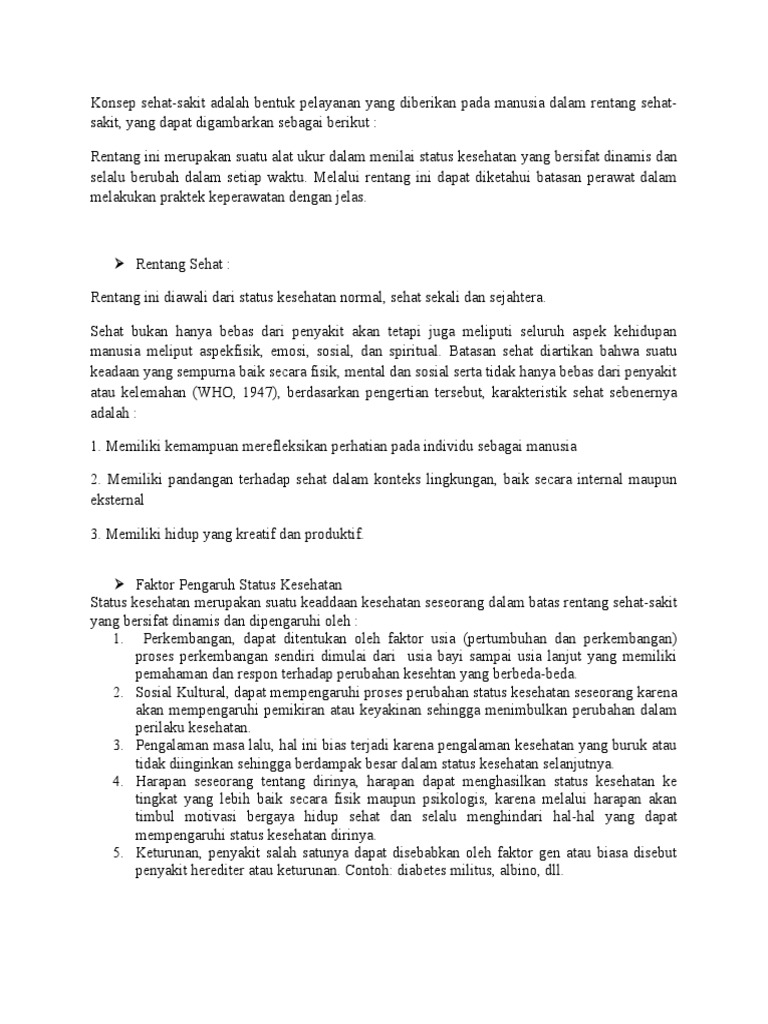 Konsep sehat-sakit adalah bentuk pelayanan yang diberikan pada manusia dalam rentang sehat-sakit, yang dapat digambarkan sebagai berikut :

Rentang ini merupakan suatu alat ukur dalam menilai status kesehatan yang bersifat dinamis dan selalu berubah dalam setiap waktu. Melalui rentang ini dapat diketahui batasan perawat dalam melakukan praktek keperawatan dengan jelas.

➢ Rentang Sehat :

Rentang ini diawali dari status kesehatan normal, sehat sekali dan sejahtera.

Sehat bukan hanya bebas dari penyakit akan tetapi juga meliputi seluruh aspek kehidupan manusia meliput aspekfisik, emosi, sosial, dan spiritual. Batasan sehat diartikan bahwa suatu keadaan yang sempurna baik secara fisik, mental dan sosial serta tidak hanya bebas dari penyakit atau kelemahan (WHO, 1947), berdasarkan pengertian tersebut, karakteristik sehat sebenernya adalah :

1. Memiliki kemampuan merefleksikan perhatian pada individu sebagai manusia

2. Memiliki pandangan terhadap sehat dalam konteks lingkungan, baik secara internal maupun eksternal

3. Memiliki hidup yang kreatif dan produktif.

➢ Faktor Pengaruh Status Kesehatan
Status kesehatan merupakan suatu keaddaan kesehatan seseorang dalam batas rentang sehat-sakit yang bersifat dinamis dan dipengaruhi oleh :
1. Perkembangan, dapat ditentukan oleh faktor usia (pertumbuhan dan perkembangan) proses perkembangan sendiri dimulai dari usia bayi sampai usia lanjut yang memiliki pemahaman dan respon terhadap perubahan kesehtan yang berbeda-beda.
2. Sosial Kultural, dapat mempengaruhi proses perubahan status kesehatan seseorang karena akan mempengaruhi pemikiran atau keyakinan sehingga menimbulkan perubahan dalam perilaku kesehatan.
3. Pengalaman masa lalu, hal ini bias terjadi karena pengalaman kesehatan yang buruk atau tidak diinginkan sehingga berdampak besar dalam status kesehatan selanjutnya.
4. Harapan seseorang tentang dirinya, harapan dapat menghasilkan status kesehatan ke tingkat yang lebih baik secara fisik maupun psikologis, karena melalui harapan akan timbul motivasi bergaya hidup sehat dan selalu menghindari hal-hal yang dapat mempengaruhi status kesehatan dirinya.
5. Keturunan, penyakit salah satunya dapat disebabkan oleh faktor gen atau biasa disebut penyakit herediter atau keturunan. Contoh: diabetes militus, albino, dll.